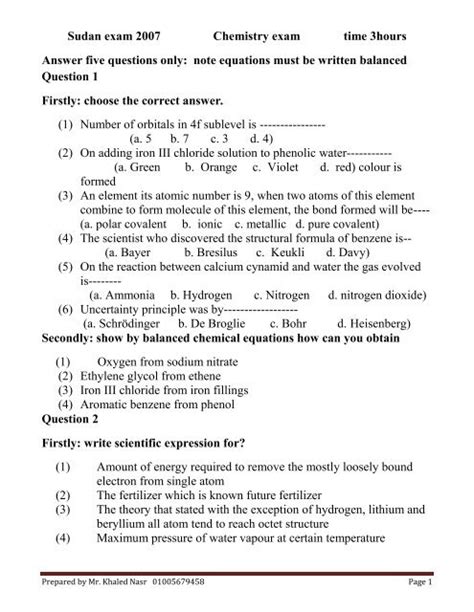 Sudan exam 2007 Chemistry exam time 3hours

Answer five questions only: note equations must be written balanced

Question 1

Firstly: choose the correct answer.

(1) Number of orbitals in 4f sublevel is ----------------
(a. 5 b. 7 c. 3 d. 4)

(2) On adding iron III chloride solution to phenolic water-----------
(a. Green b. Orange c. Violet d. red) colour is formed

(3) An element its atomic number is 9, when two atoms of this element combine to form molecule of this element, the bond formed will be----
(a. polar covalent b. ionic c. metallic d. pure covalent)

(4) The scientist who discovered the structural formula of benzene is--
(a. Bayer b. Bresilus c. Keukli d. Davy)

(5) On the reaction between calcium cynamid and water the gas evolved is--------
(a. Ammonia b. Hydrogen c. Nitrogen d. nitrogen dioxide)

(6) Uncertainty principle was by-----------------
(a. Schrödinger b. De Broglie c. Bohr d. Heisenberg)

Secondly: show by balanced chemical equations how can you obtain

(1) Oxygen from sodium nitrate
(2) Ethylene glycol from ethene
(3) Iron III chloride from iron fillings
(4) Aromatic benzene from phenol

Question 2

Firstly: write scientific expression for?

(1) Amount of energy required to remove the mostly loosely bound electron from single atom
(2) The fertilizer which is known future fertilizer
(3) The theory that stated with the exception of hydrogen, lithium and beryllium all atom tend to reach octet structure
(4) Maximum pressure of water vapour at certain temperature

Prepared by Mr. Khaled Nasr 01005679458 Page 1